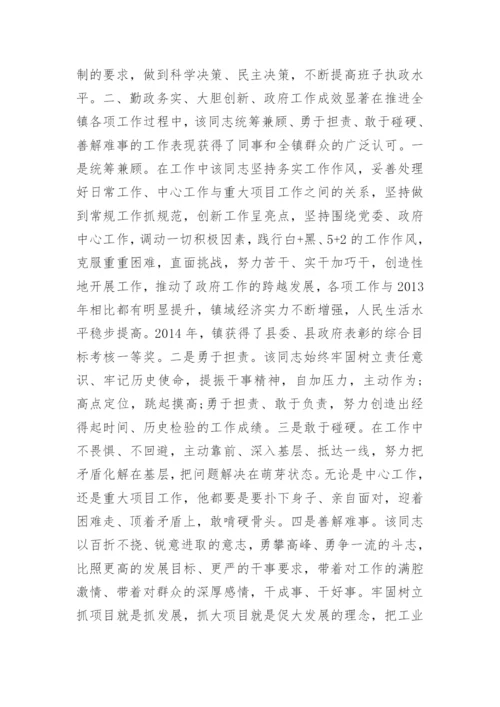 制的要求，做到科学决策、民主决策，不断提高班子执政水平。二、勤政务实、大胆创新、政府工作成效显著在推进全镇各项工作过程中，该同志统筹兼顾、勇于担责、敢于碰硬、善解难事的工作表现获得了同事和全镇群众的广泛认可。一是统筹兼顾。在工作中该同志坚持务实工作作风，妥善处理好日常工作、中心工作与重大项目工作之间的关系，坚持做到常规工作抓规范，创新工作呈亮点，坚持围绕党委、政府中心工作，调动一切积极因素，践行白+黑、5+2的工作作风，克服重重困难，直面挑战，努力苦干、实干加巧干，创造性地开展工作，推动了政府工作的跨越发展，各项工作与2013年相比都有明显提升，镇域经济实力不断增强，人民生活水平稳步提高。2014年，镇获得了县委、县政府表彰的综合目标考核一等奖。二是勇于担责。该同志始终牢固树立责任意识、牢记历史使命，提振干事精神，自加压力，主动作为；高点定位，跳起摸高；勇于担责、敢于负责，努力创造出经得起时间、历史检验的工作成绩。三是敢于碰硬。在工作中不畏惧、不回避，主动靠前、深入基层、抵达一线，努力把矛盾化解在基层，把问题解决在萌芽状态。无论是中心工作，还是重大项目工作，他都要是要扑下身子、亲自面对，迎着困难走、顶着矛盾上，敢啃硬骨头。四是善解难事。该同志以百折不挠、锐意进取的意志，勇攀高峰、勇争一流的斗志，比照更高的发展目标、更严的干事要求，带着对工作的满腔激情、带着对群众的深厚感情，干成事、干好事。牢固树立抓项目就是抓发展，抓大项目就是促大发展的理念，把工业